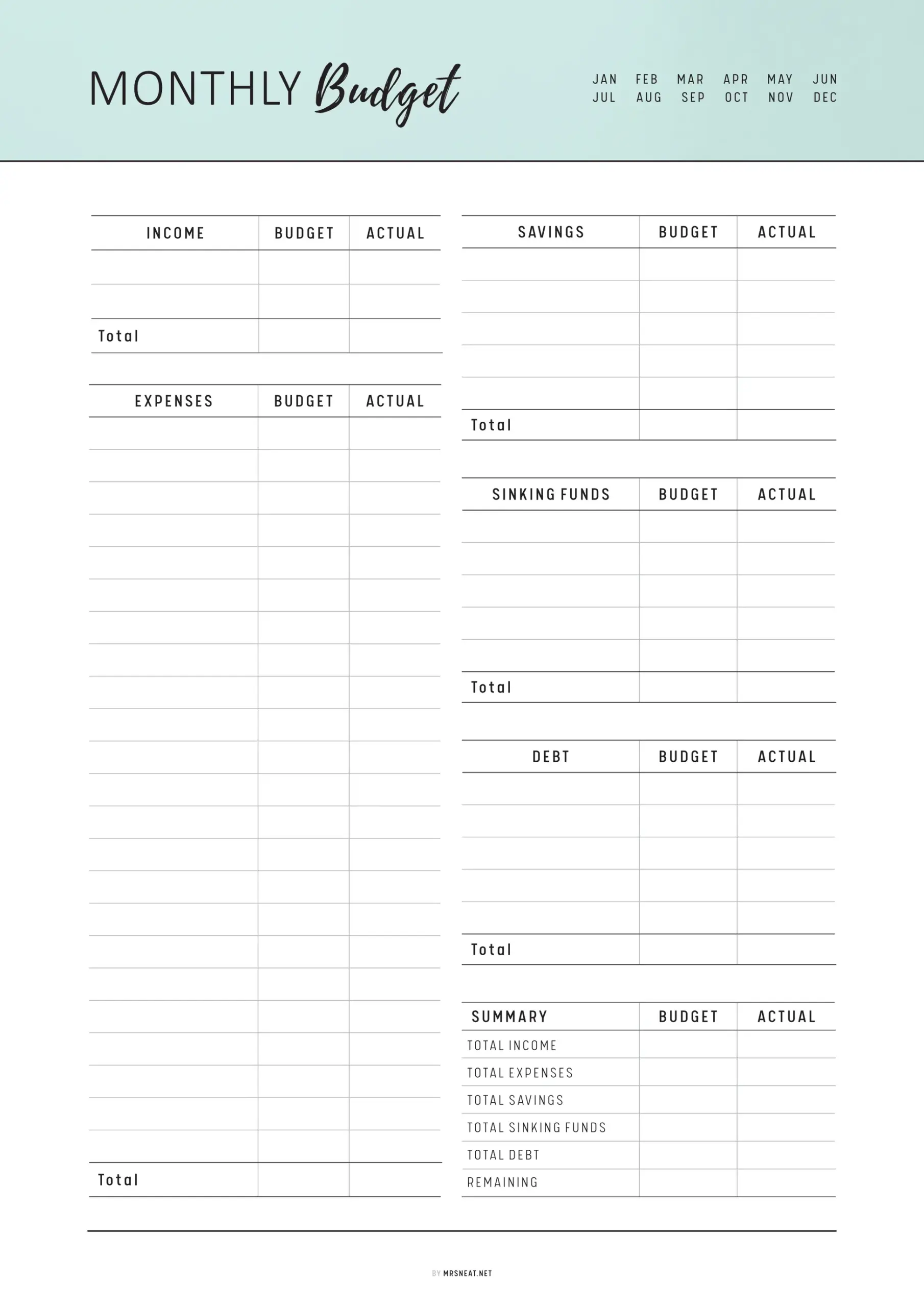 MONTHLY Budget

JAN FEB MAR APR MAY JUN
JUL AUG SEP OCT NOV DEC

| INCOME | BUDGET | ACTUAL |
|---|---|---|
| | | |
| | | |
| Total | | |

| EXPENSES | BUDGET | ACTUAL |
|---|---|---|
| | | |
| | | |
| | | |
| | | |
| | | |
| | | |
| | | |
| | | |
| | | |
| | | |
| | | |
| | | |
| | | |
| | | |
| | | |
| | | |
| | | |
| | | |
| | | |
| | | |
| | | |
| | | |
| | | |
| Total | | |

| SAVINGS | BUDGET | ACTUAL |
|---|---|---|
| | | |
| | | |
| | | |
| | | |
| | | |
| Total | | |

| SINKING FUNDS | BUDGET | ACTUAL |
|---|---|---|
| | | |
| | | |
| | | |
| | | |
| | | |
| Total | | |

| DEBT | BUDGET | ACTUAL |
|---|---|---|
| | | |
| | | |
| | | |
| | | |
| | | |
| Total | | |

| SUMMARY | BUDGET | ACTUAL |
|---|---|---|
| TOTAL INCOME | | |
| TOTAL EXPENSES | | |
| TOTAL SAVINGS | | |
| TOTAL SINKING FUNDS | | |
| TOTAL DEBT | | |
| REMAINING | | |

BY MRSNEAT.NET